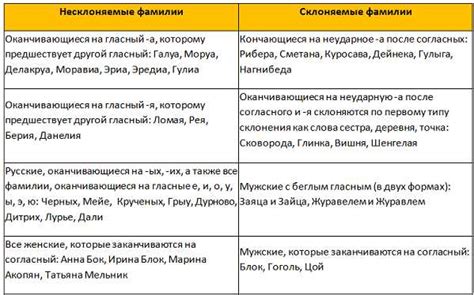 | Несклоняемые фамилии | Склоняемые фамилии |
|---|---|
| Оканчивающиеся на гласный -а, которому предшествует другой гласный: Галуа, Моруа, Делакруа, Моравиа, Эриа, Эредиа, Гулиа | Кончающиеся на неударное -а после согласных: Рибера, Сметана, Куросава, Дейнека, Гулыга, Нагнибеда |
| Оканчивающиеся на гласный -я, которому предшествует другой гласный: Ломая, Рея, Берия, Данелия | Оканчивающиеся на неударную -а после согласного и -я склоняются по первому типу склонения как слова сестра, деревня, точка: Сковорода, Глинка, Вишня, Шенгелая |
| Русские, оканчивающиеся на -ых, -их, а также все фамилии, оканчивающиеся на гласные е, и, о, у, ы, э, ю: Черных, Мейе, Крученых, Грыу, Дурново, Дитрих, Лурье, Дали | Мужские с беглым гласным (в двух формах): Заяца и Зайца, Журавелем и Журавлем |
| Все женские, которые заканчиваются на согласный: Анна Бок, Ирина Блок, Марина Акопян, Татьяна Мельник | Мужские, которые заканчиваются на согласный: Блок, Гоголь, Цой |